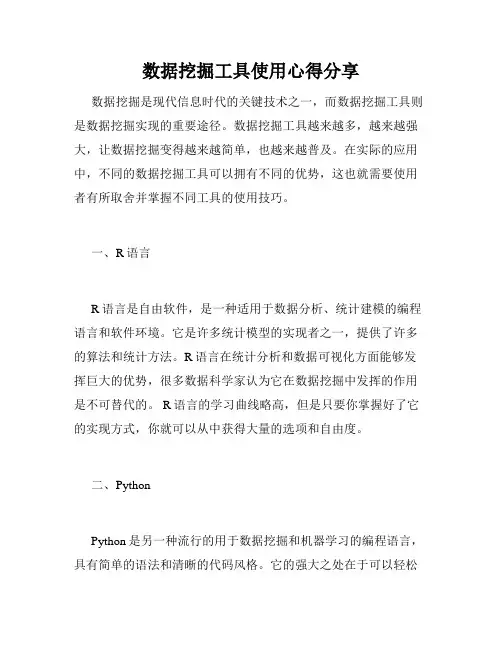 数据挖掘工具使用心得分享

数据挖掘是现代信息时代的关键技术之一，而数据挖掘工具则是数据挖掘实现的重要途径。数据挖掘工具越来越多，越来越强大，让数据挖掘变得越来越简单，也越来越普及。在实际的应用中，不同的数据挖掘工具可以拥有不同的优势，这也就需要使用者有所取舍并掌握不同工具的使用技巧。

一、R 语言

R 语言是自由软件，是一种适用于数据分析、统计建模的编程语言和软件环境。它是许多统计模型的实现者之一，提供了许多的算法和统计方法。R 语言在统计分析和数据可视化方面能够发挥巨大的优势，很多数据科学家认为它在数据挖掘中发挥的作用是不可替代的。 R 语言的学习曲线略高，但是只要你掌握好了它的实现方式，你就可以从中获得大量的选项和自由度。

二、Python

Python 是另一种流行的用于数据挖掘和机器学习的编程语言，具有简单的语法和清晰的代码风格。它的强大之处在于可以轻松